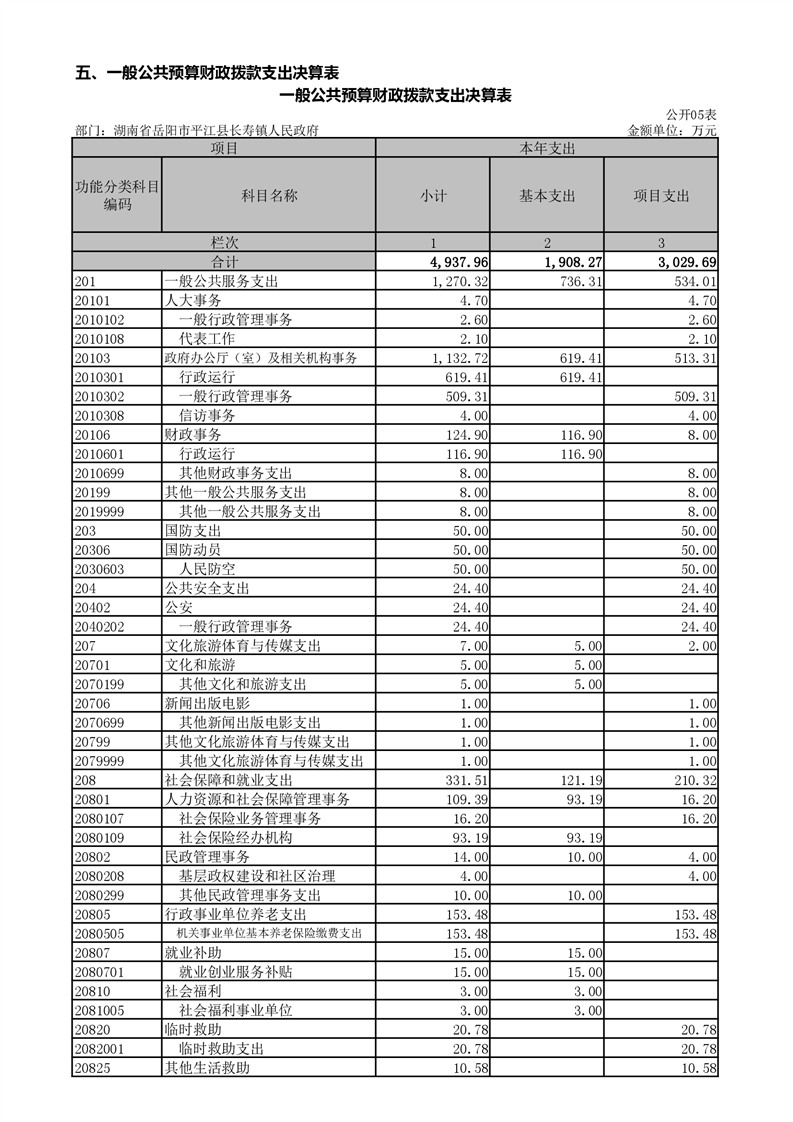 五、一般公共预算财政拨款支出决算表

一般公共预算财政拨款支出决算表

公开05表

部门：湖南省岳阳市平江县长寿镇人民政府

金额单位：万元

| 项目 | | 本年支出 | | |
|---|---|---|---|---|
| 功能分类科目编码 | 科目名称 | 小计 | 基本支出 | 项目支出 |
| 栏次 | | 1 | 2 | 3 |
| 合计 | | 4,937.96 | 1,908.27 | 3,029.69 |
| 201 | 一般公共服务支出 | 1,270.32 | 736.31 | 534.01 |
| 20101 | 人大事务 | 4.70 | | 4.70 |
| 2010102 | 一般行政管理事务 | 2.60 | | 2.60 |
| 2010108 | 代表工作 | 2.10 | | 2.10 |
| 20103 | 政府办公厅（室）及相关机构事务 | 1,132.72 | 619.41 | 513.31 |
| 2010301 | 行政运行 | 619.41 | 619.41 | |
| 2010302 | 一般行政管理事务 | 509.31 | | 509.31 |
| 2010308 | 信访事务 | 4.00 | | 4.00 |
| 20106 | 财政事务 | 124.90 | 116.90 | 8.00 |
| 2010601 | 行政运行 | 116.90 | 116.90 | |
| 2010699 | 其他财政事务支出 | 8.00 | | 8.00 |
| 20199 | 其他一般公共服务支出 | 8.00 | | 8.00 |
| 2019999 | 其他一般公共服务支出 | 8.00 | | 8.00 |
| 203 | 国防支出 | 50.00 | | 50.00 |
| 20306 | 国防动员 | 50.00 | | 50.00 |
| 2030603 | 人民防空 | 50.00 | | 50.00 |
| 204 | 公共安全支出 | 24.40 | | 24.40 |
| 20402 | 公安 | 24.40 | | 24.40 |
| 2040202 | 一般行政管理事务 | 24.40 | | 24.40 |
| 207 | 文化旅游体育与传媒支出 | 7.00 | 5.00 | 2.00 |
| 20701 | 文化和旅游 | 5.00 | 5.00 | |
| 2070199 | 其他文化和旅游支出 | 5.00 | 5.00 | |
| 20706 | 新闻出版电影 | 1.00 | | 1.00 |
| 2070699 | 其他新闻出版电影支出 | 1.00 | | 1.00 |
| 20799 | 其他文化旅游体育与传媒支出 | 1.00 | | 1.00 |
| 2079999 | 其他文化旅游体育与传媒支出 | 1.00 | | 1.00 |
| 208 | 社会保障和就业支出 | 331.51 | 121.19 | 210.32 |
| 20801 | 人力资源和社会保障管理事务 | 109.39 | 93.19 | 16.20 |
| 2080107 | 社会保险业务管理事务 | 16.20 | | 16.20 |
| 2080109 | 社会保险经办机构 | 93.19 | 93.19 | |
| 20802 | 民政管理事务 | 14.00 | 10.00 | 4.00 |
| 2080208 | 基层政权建设和社区治理 | 4.00 | | 4.00 |
| 2080299 | 其他民政管理事务支出 | 10.00 | 10.00 | |
| 20805 | 行政事业单位养老支出 | 153.48 | | 153.48 |
| 2080505 | 机关事业单位基本养老保险缴费支出 | 153.48 | | 153.48 |
| 20807 | 就业补助 | 15.00 | 15.00 | |
| 2080701 | 就业创业服务补贴 | 15.00 | 15.00 | |
| 20810 | 社会福利 | 3.00 | 3.00 | |
| 2081005 | 社会福利事业单位 | 3.00 | 3.00 | |
| 20820 | 临时救助 | 20.78 | | 20.78 |
| 2082001 | 临时救助支出 | 20.78 | | 20.78 |
| 20825 | 其他生活救助 | 10.58 | | 10.58 |